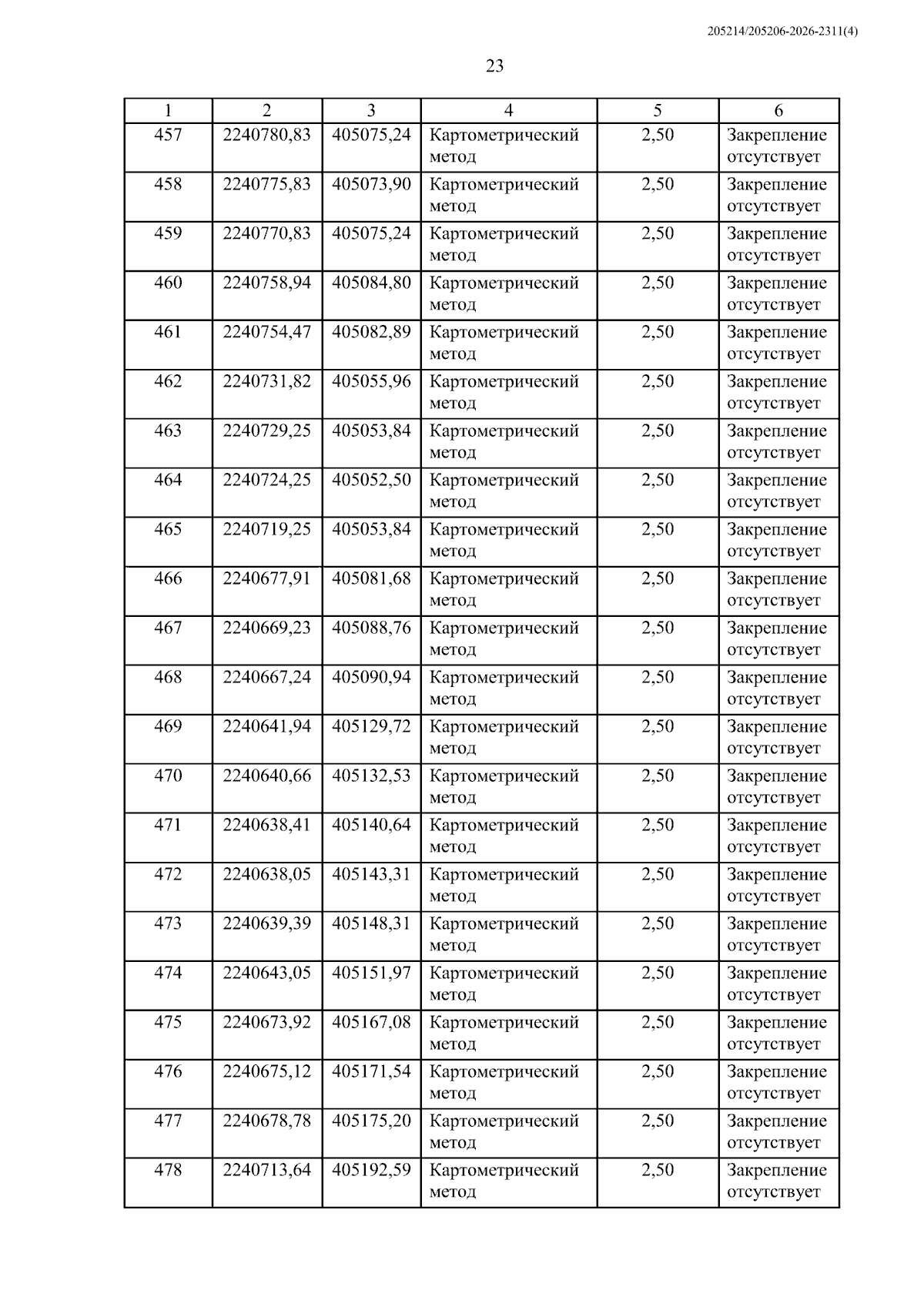 205214/205206-2026-2311(4)

23

| 1 | 2 | 3 | 4 | 5 | 6 |
|---|---|---|---|---|---|
| 457 | 2240780,83 | 405075,24 | Картометрический метод | 2,50 | Закрепление отсутствует |
| 458 | 2240775,83 | 405073,90 | Картометрический метод | 2,50 | Закрепление отсутствует |
| 459 | 2240770,83 | 405075,24 | Картометрический метод | 2,50 | Закрепление отсутствует |
| 460 | 2240758,94 | 405084,80 | Картометрический метод | 2,50 | Закрепление отсутствует |
| 461 | 2240754,47 | 405082,89 | Картометрический метод | 2,50 | Закрепление отсутствует |
| 462 | 2240731,82 | 405055,96 | Картометрический метод | 2,50 | Закрепление отсутствует |
| 463 | 2240729,25 | 405053,84 | Картометрический метод | 2,50 | Закрепление отсутствует |
| 464 | 2240724,25 | 405052,50 | Картометрический метод | 2,50 | Закрепление отсутствует |
| 465 | 2240719,25 | 405053,84 | Картометрический метод | 2,50 | Закрепление отсутствует |
| 466 | 2240677,91 | 405081,68 | Картометрический метод | 2,50 | Закрепление отсутствует |
| 467 | 2240669,23 | 405088,76 | Картометрический метод | 2,50 | Закрепление отсутствует |
| 468 | 2240667,24 | 405090,94 | Картометрический метод | 2,50 | Закрепление отсутствует |
| 469 | 2240641,94 | 405129,72 | Картометрический метод | 2,50 | Закрепление отсутствует |
| 470 | 2240640,66 | 405132,53 | Картометрический метод | 2,50 | Закрепление отсутствует |
| 471 | 2240638,41 | 405140,64 | Картометрический метод | 2,50 | Закрепление отсутствует |
| 472 | 2240638,05 | 405143,31 | Картометрический метод | 2,50 | Закрепление отсутствует |
| 473 | 2240639,39 | 405148,31 | Картометрический метод | 2,50 | Закрепление отсутствует |
| 474 | 2240643,05 | 405151,97 | Картометрический метод | 2,50 | Закрепление отсутствует |
| 475 | 2240673,92 | 405167,08 | Картометрический метод | 2,50 | Закрепление отсутствует |
| 476 | 2240675,12 | 405171,54 | Картометрический метод | 2,50 | Закрепление отсутствует |
| 477 | 2240678,78 | 405175,20 | Картометрический метод | 2,50 | Закрепление отсутствует |
| 478 | 2240713,64 | 405192,59 | Картометрический метод | 2,50 | Закрепление отсутствует |